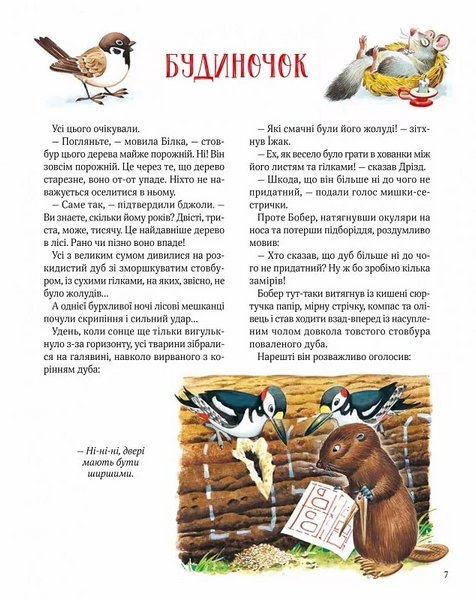 БУДИНОЧОК

Усі цього очікували.
— Погляньте, — мовила Білка, — стовбур цього дерева майже порожній. Ні! Він зовсім порожній. Це через те, що дерево старезне, воно от-от упаде. Ніхто не наважується оселитися в ньому.
— Саме так, — підтвердили бджоли. — Ви знаєте, скільки йому років? Двісті, триста, може, тисячу. Це найдавніше дерево в лісі. Рано чи пізно воно впаде!
Усі з великим сумом дивилися на розкидистий дуб зі зморшкуватим стовбуром, із сухими гілками, на яких, звісно, не було жолудів…
А однієї бурхливої ночі лісові мешканці почули скрипіння і сильний удар…
Удень, коли сонце ще тільки вигулькнуло з-за горизонту, усі тварини зібралися на галявині, навколо вирваного з корінням дуба:

— Які смачні були його жолуді! — зітхнув Їжак.
— Ех, як весело було грати в хованки між його листям та гілками! — сказав Дрізд.
— Шкода, що він більше ні до чого не придатний, — подали голос мишки-сестрички.
Проте Бобер, натягнувши окуляри на носа та потерши підборіддя, роздумливо мовив:
— Хто сказав, що дуб більше ні до чого не придатний? Ну ж бо зробімо кілька замірів!
Бобер тут-таки витягнув із кишені сюртучка папір, мірну стрічку, компас та олівець і став ходити взад-вперед із насупленим чолом довкола товстого стовбура поваленого дуба.
Нарешті він розважливо оголосив:

— Ні-ні-ні, двері мають бути ширшими.

7